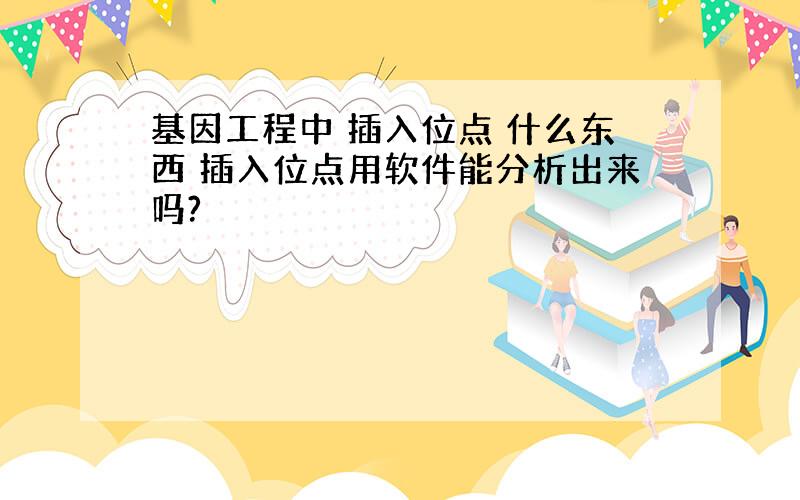 基因工程中 插入位点 什么东西 插入位点用软件能分析出来吗?